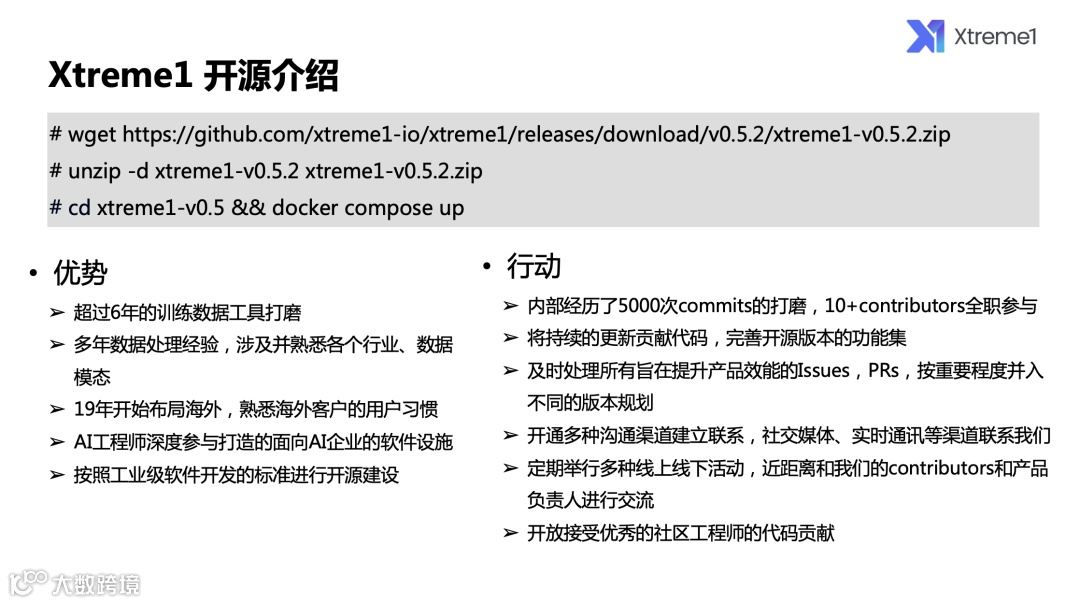 Xtreme1

Xtreme1 开源介绍

# wget https://github.com/xtreme1-io/xtreme1/releases/download/v0.5.2/xtreme1-v0.5.2.zip
# unzip -d xtreme1-v0.5.2 xtreme1-v0.5.2.zip
# cd xtreme1-v0.5 && docker compose up

• 优势
➢ 超过6年的训练数据工具打磨
➢ 多年数据处理经验，涉及并熟悉各个行业、数据模态
➢ 19年开始布局海外，熟悉海外客户的用户习惯
➢ AI工程师深度参与打造的面向AI企业的软件设施
➢ 按照工业级软件开发的标准进行开源建设

• 行动
➢ 内部经历了5000次commits的打磨，10+contributors全职参与
➢ 将持续的更新贡献代码，完善开源版本的功能集
➢ 及时处理所有旨在提升产品效能的Issues，PRs，按重要程度并入不同的版本规划
➢ 开通多种沟通渠道建立联系，社交媒体、实时通讯等渠道联系我们
➢ 定期举行多种线上线下活动，近距离和我们的contributors和产品负责人进行交流
➢ 开放接受优秀的社区工程师的代码贡献

大数跨境